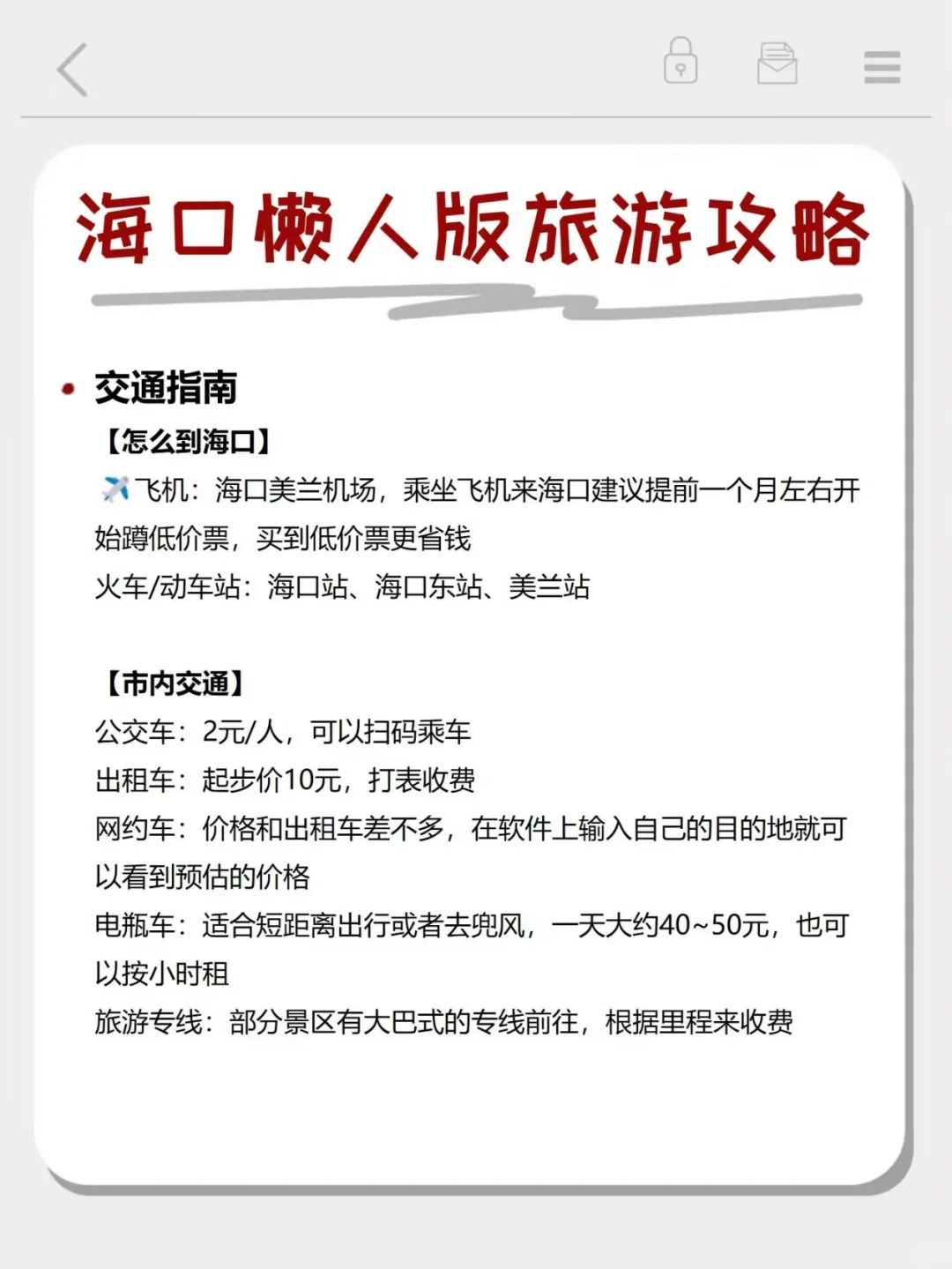 海口懒人版旅游攻略

交通指南

【怎么到海口】

✈️飞机：海口美兰机场，乘坐飞机来海口建议提前一个月左右开始蹲低价票，买到低价票更省钱

火车/动车站：海口站、海口东站、美兰站

【市内交通】

公交车：2元/人，可以扫码乘车

出租车：起步价10元，打表收费

网约车：价格和出租车差不多，在软件上输入自己的目的地就可以看到预估的价格

电瓶车：适合短距离出行或者去兜风，一天大约40~50元，也可以按小时租

旅游专线：部分景区有大巴式的专线前往，根据里程来收费